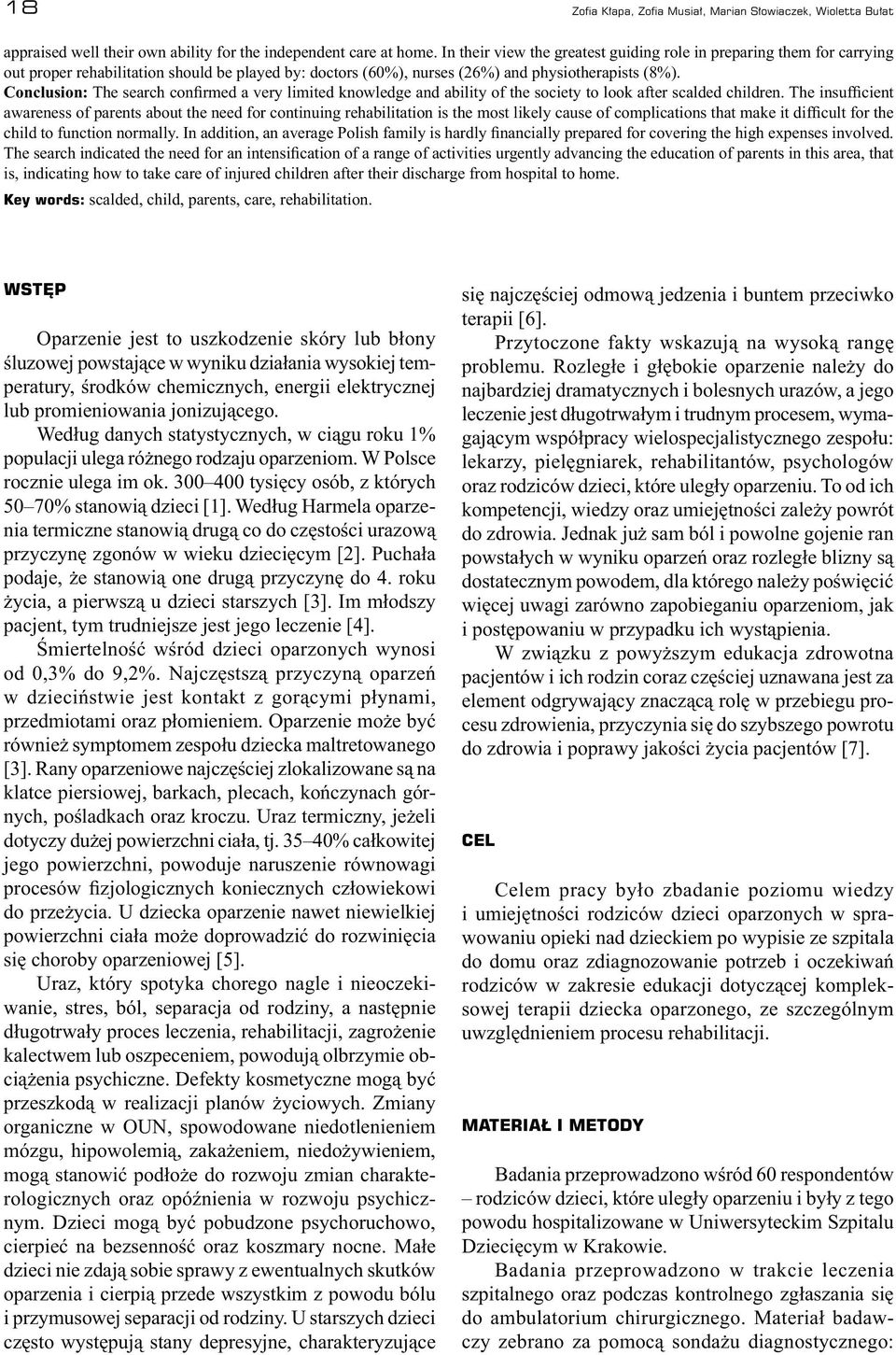 18

Zofia Kłapa, Zofia Musiał, Marian Słowiaczek, Wioletta Bułat

appraised well their own ability for the independent care at home. In their view the greatest guiding role in preparing them for carrying out proper rehabilitation should be played by: doctors (60%), nurses (26%) and physiotherapists (8%).
Conclusion: The search confirmed a very limited knowledge and ability of the society to look after scalded children. The insufficient awareness of parents about the need for continuing rehabilitation is the most likely cause of complications that make it difficult for the child to function normally. In addition, an average Polish family is hardly financially prepared for covering the high expenses involved. The search indicated the need for an intensification of a range of activities urgently advancing the education of parents in this area, that is, indicating how to take care of injured children after their discharge from hospital to home.
Key words: scalded, child, parents, care, rehabilitation.

WSTĘP

Oparzenie jest to uszkodzenie skóry lub błony śluzowej powstające w wyniku działania wysokiej temperatury, środków chemicznych, energii elektrycznej lub promieniowania jonizującego.

Według danych statystycznych, w ciągu roku 1% populacji ulega różnego rodzaju oparzeniom. W Polsce rocznie ulega im ok. 300–400 tysięcy osób, z których 50–70% stanowią dzieci [1]. Według Harmela oparzenia termiczne stanowią drugą co do częstości urazową przyczynę zgonów w wieku dziecięcym [2]. Puchała podaje, że stanowią one drugą przyczynę do 4. roku życia, a pierwszą u dzieci starszych [3]. Im młodszy pacjent, tym trudniejsze jest jego leczenie [4].

Śmiertelność wśród dzieci oparzonych wynosi od 0,3% do 9,2%. Najczęstszą przyczyną oparzeń w dzieciństwie jest kontakt z gorącymi płynami, przedmiotami oraz płomieniem. Oparzenie może być również symptomem zespołu dziecka maltretowanego [3]. Rany oparzeniowe najczęściej zlokalizowane są na klatce piersiowej, barkach, plecach, kończynach górnych, pośladkach oraz kroczu. Uraz termiczny, jeżeli dotyczy dużej powierzchni ciała, tj. 35–40% całkowitej jego powierzchni, powoduje naruszenie równowagi procesów fizjologicznych koniecznych człowiekowi do przeżycia. U dziecka oparzenie nawet niewielkiej powierzchni ciała może doprowadzić do rozwinięcia się choroby oparzeniowej [5].

Uraz, który spotyka chorego nagle i nieoczekiwanie, stres, ból, separacja od rodziny, a następnie długotrwały proces leczenia, rehabilitacji, zagrożenie kalectwem lub oszpeceniem, powodują olbrzymie obciążenia psychiczne. Defekty kosmetyczne mogą być przeszkodą w realizacji planów życiowych. Zmiany organiczne w OUN, spowodowane niedotlenieniem mózgu, hipowolemią, zakażeniem, niedożywieniem, mogą stanowić podłoże do rozwoju zmian charakterologicznych oraz opóźnienia w rozwoju psychicznym. Dzieci mogą być pobudzone psychoruchowo, cierpieć na bezsenność oraz koszmary nocne. Małe dzieci nie zdają sobie sprawy z ewentualnych skutków oparzenia i cierpią przede wszystkim z powodu bólu i przymusowej separacji od rodziny. U starszych dzieci często występują stany depresyjne, charakteryzujące się najczęściej odmową jedzenia i buntem przeciwko terapii [6].

Przytoczone fakty wskazują na wysoką rangę problemu. Rozległe i głębokie oparzenie należy do najbardziej dramatycznych i bolesnych urazów, a jego leczenie jest długotrwałym i trudnym procesem, wymagającym współpracy wielospecjalistycznego zespołu: lekarzy, pielęgniarek, rehabilitantów, psychologów oraz rodziców dzieci, które uległy oparzeniu. To od ich kompetencji, wiedzy oraz umiejętności zależy powrót do zdrowia. Jednak już sam ból i powolne gojenie ran powstałych w wyniku oparzeń oraz rozległe blizny są dostatecznym powodem, dla którego należy poświęcić więcej uwagi zarówno zapobieganiu oparzeniom, jak i postępowaniu w przypadku ich wystąpienia.

W związku z powyższym edukacja zdrowotna pacjentów i ich rodzin coraz częściej uznawana jest za element odgrywający znaczącą rolę w przebiegu procesu zdrowienia, przyczynia się do szybszego powrotu do zdrowia i poprawy jakości życia pacjentów [7].

CEL

Celem pracy było zbadanie poziomu wiedzy i umiejętności rodziców dzieci oparzonych w sprawowaniu opieki nad dzieckiem po wypisie ze szpitala do domu oraz zdiagnozowanie potrzeb i oczekiwań rodziców w zakresie edukacji dotyczącej kompleksowej terapii dziecka oparzonego, ze szczególnym uwzględnieniem procesu rehabilitacji.

MATERIAŁ I METODY

Badania przeprowadzono wśród 60 respondentów – rodziców dzieci, które uległy oparzeniu i były z tego powodu hospitalizowane w Uniwersyteckim Szpitalu Dziecięcym w Krakowie.

Badania przeprowadzono w trakcie leczenia szpitalnego oraz podczas kontrolnego zgłaszania się do ambulatorium chirurgicznego. Materiał badawczy zebrano za pomocą sondażu diagnostycznego: